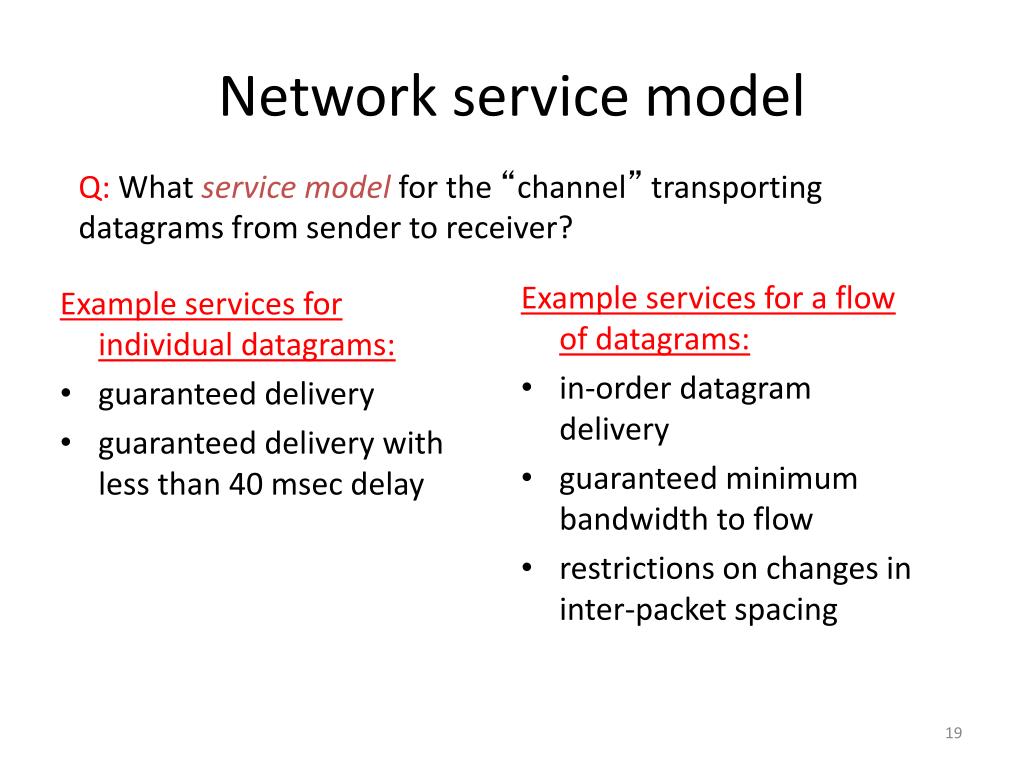 Network service model

Q: What service model for the “channel” transporting datagrams from sender to receiver?

Example services for individual datagrams:
• guaranteed delivery
• guaranteed delivery with less than 40 msec delay

Example services for a flow of datagrams:
• in-order datagram delivery
• guaranteed minimum bandwidth to flow
• restrictions on changes in inter-packet spacing

19